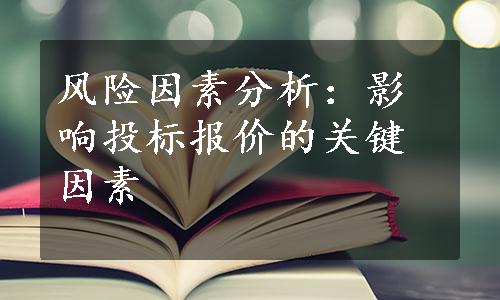 风险因素分析：影响投标报价的关键因素